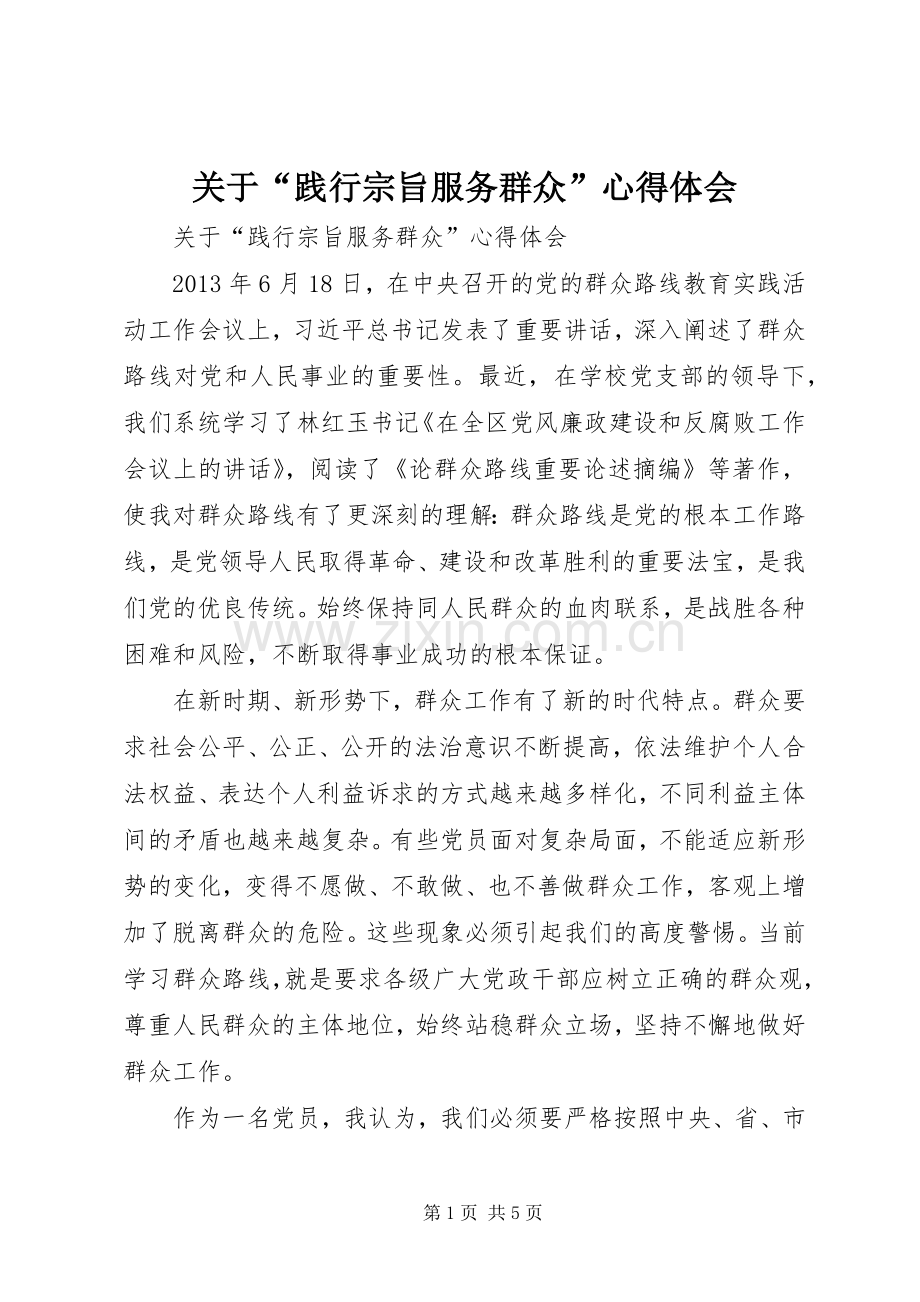 关于“践行宗旨服务群众”心得体会

关于“践行宗旨服务群众”心得体会

2013年6月18日，在中央召开的党的群众路线教育实践活动工作会议上，习近平总书记发表了重要讲话，深入阐述了群众路线对党和人民事业的重要性。最近，在学校党支部的领导下，我们系统学习了林红玉书记《在全区党风廉政建设和反腐败工作会议上的讲话》，阅读了《论群众路线重要论述摘编》等著作，使我对群众路线有了更深刻的理解：群众路线是党的根本工作路线，是党领导人民取得革命、建设和改革胜利的重要法宝，是我们党的优良传统。始终保持同人民群众的血肉联系，是战胜各种困难和风险，不断取得事业成功的根本保证。

在新时期、新形势下，群众工作有了新的时代特点。群众要求社会公平、公正、公开的法治意识不断提高，依法维护个人合法权益、表达个人利益诉求的方式越来越多样化，不同利益主体间的矛盾也越来越复杂。有些党员面对复杂局面，不能适应新形势的变化，变得不愿做、不敢做、也不善做群众工作，客观上增加了脱离群众的危险。这些现象必须引起我们的高度警惕。当前学习群众路线，就是要求各级广大党政干部应树立正确的群众观，尊重人民群众的主体地位，始终站稳群众立场，坚持不懈地做好群众工作。

作为一名党员，我认为，我们必须要严格按照中央、省、市

第1页 共5页

www.zixin.com.cn